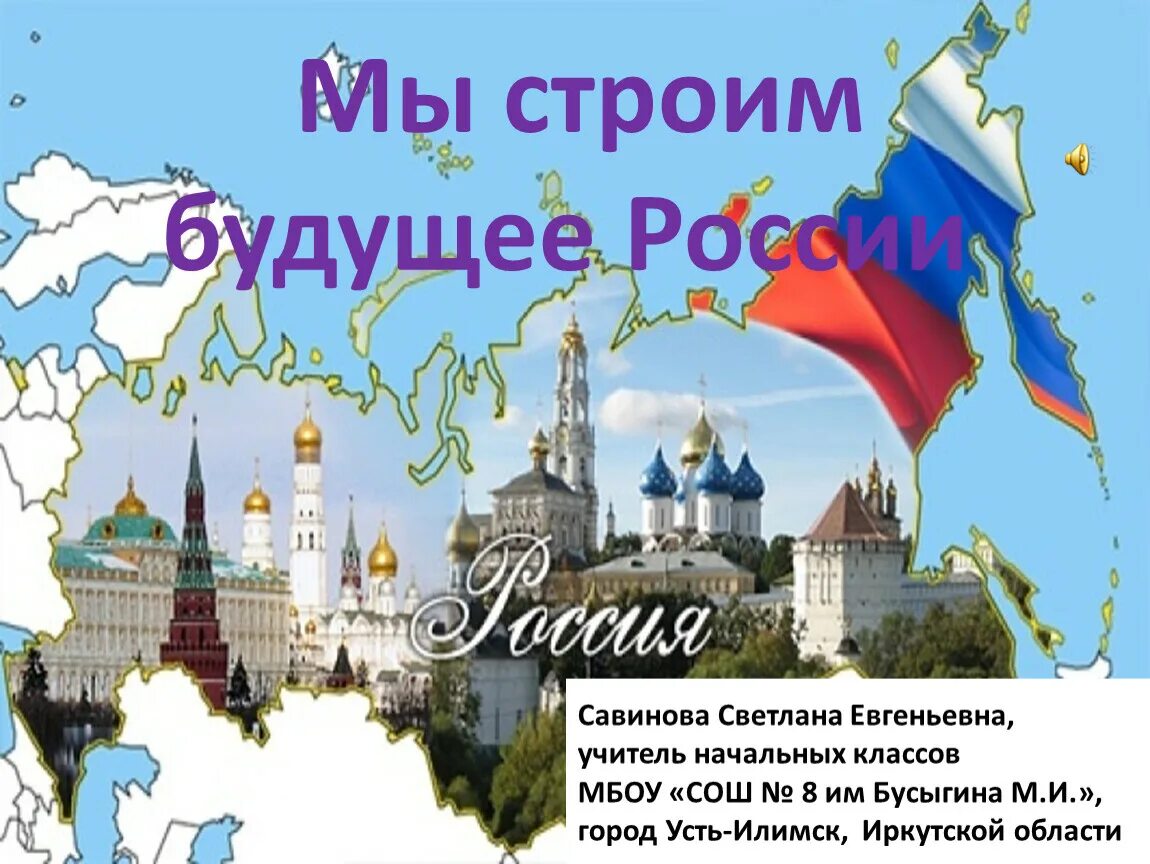 Мы строим будущее России

Россия

Савинова Светлана Евгеньевна,
учитель начальных классов
МБОУ «СОШ № 8 им Бусыгина М.И.»,
город Усть-Илимск, Иркутской области